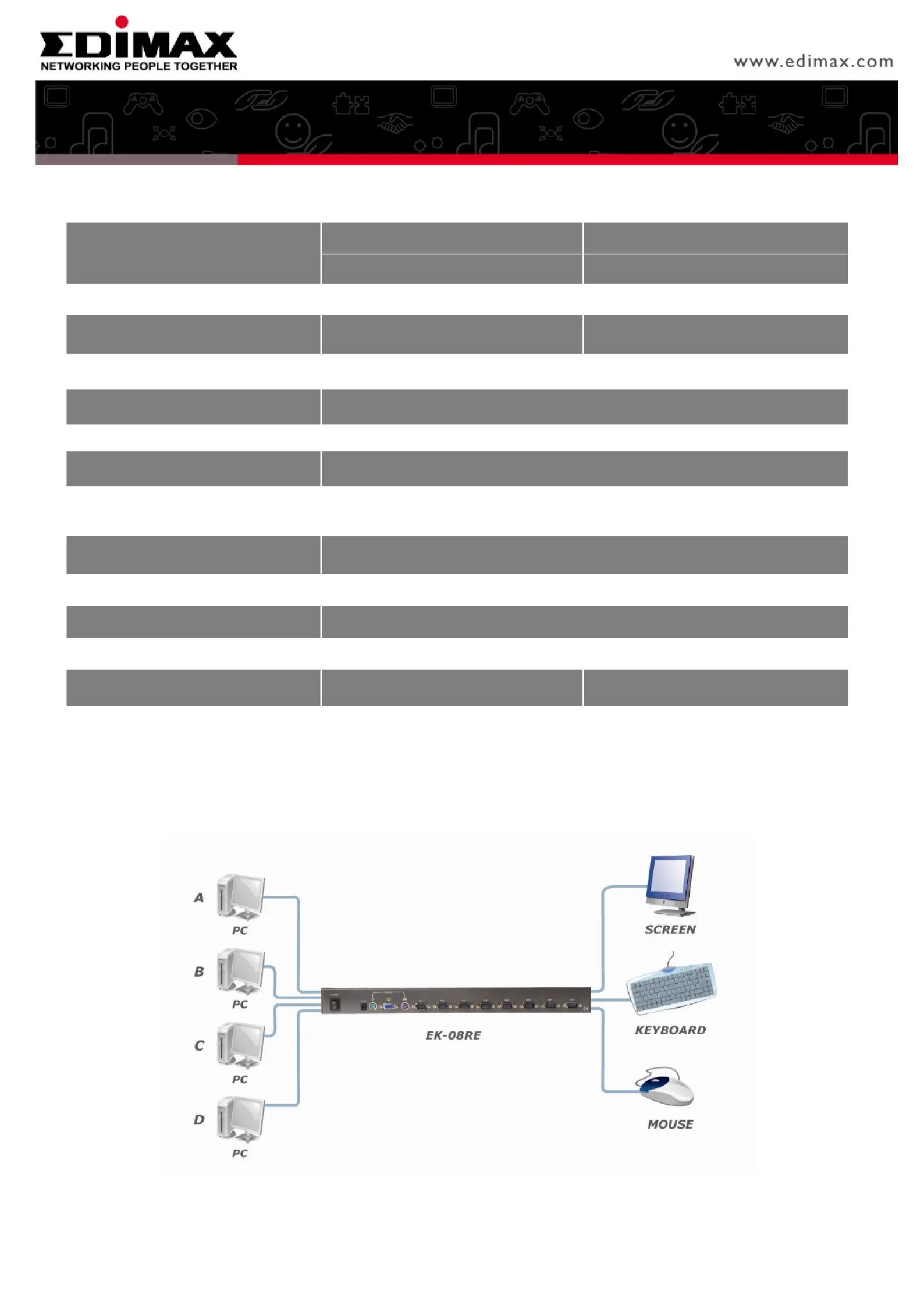 EDIMAX
NETWORKING PEOPLE TOGETHER

www.edimax.com

A
PC
B
PC
C
PC
D
PC

EK-08RE

SCREEN
KEYBOARD
MOUSE